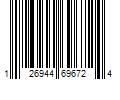 1 26944 69672 4